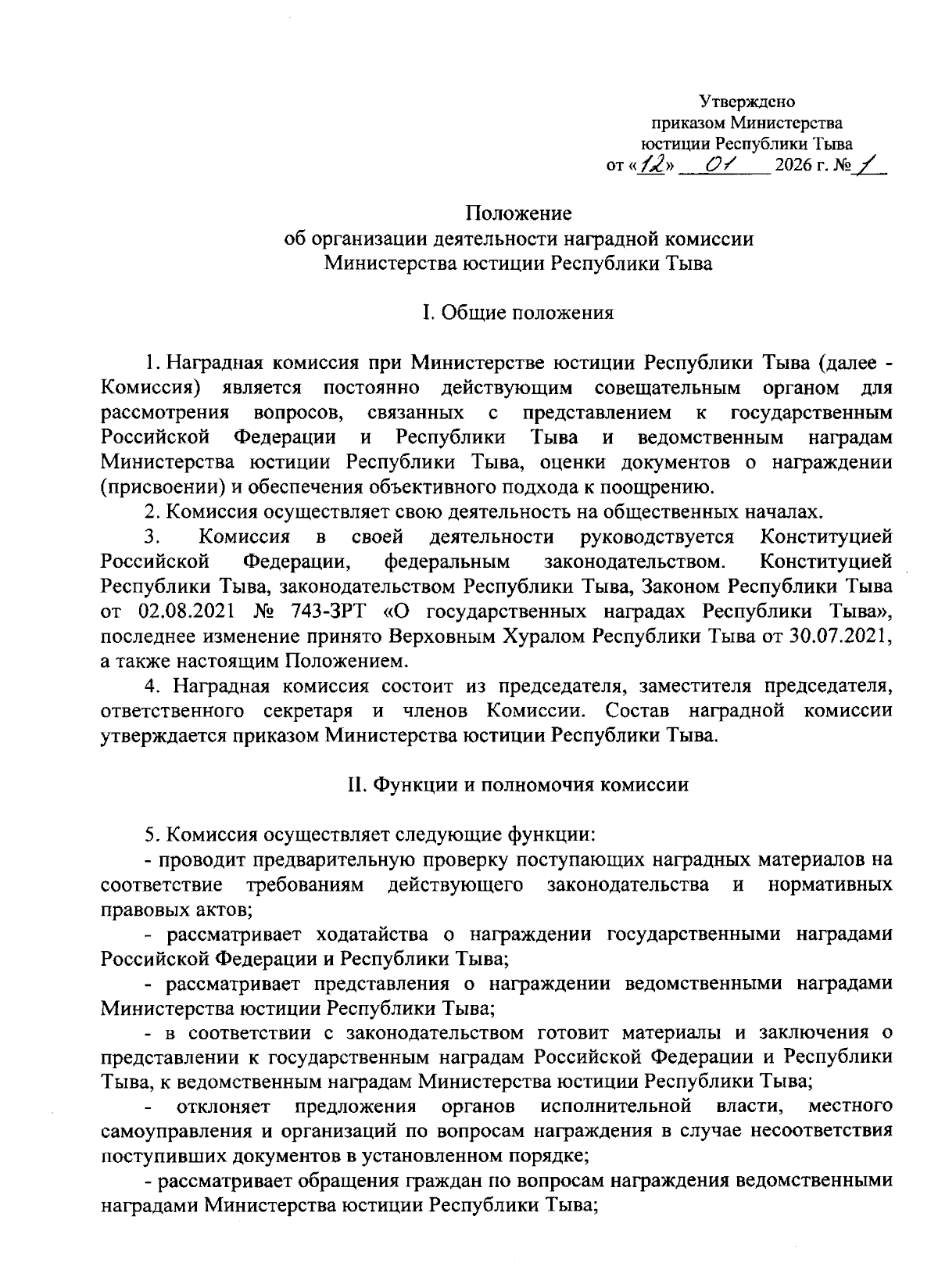 Утверждено
приказом Министерства
юстиции Республики Тыва
от «12» 01 2026 г. № 1

Положение
об организации деятельности наградной комиссии
Министерства юстиции Республики Тыва

I. Общие положения

1. Наградная комиссия при Министерстве юстиции Республики Тыва (далее - Комиссия) является постоянно действующим совещательным органом для рассмотрения вопросов, связанных с представлением к государственным Российской Федерации и Республики Тыва и ведомственным наградам Министерства юстиции Республики Тыва, оценки документов о награждении (присвоении) и обеспечения объективного подхода к поощрению.

2. Комиссия осуществляет свою деятельность на общественных началах.

3. Комиссия в своей деятельности руководствуется Конституцией Российской Федерации, федеральным законодательством. Конституцией Республики Тыва, законодательством Республики Тыва, Законом Республики Тыва от 02.08.2021 № 743-ЗРТ «О государственных наградах Республики Тыва», последнее изменение принято Верховным Хуралом Республики Тыва от 30.07.2021, а также настоящим Положением.

4. Наградная комиссия состоит из председателя, заместителя председателя, ответственного секретаря и членов Комиссии. Состав наградной комиссии утверждается приказом Министерства юстиции Республики Тыва.

II. Функции и полномочия комиссии

5. Комиссия осуществляет следующие функции:

- проводит предварительную проверку поступающих наградных материалов на соответствие требованиям действующего законодательства и нормативных правовых актов;

- рассматривает ходатайства о награждении государственными наградами Российской Федерации и Республики Тыва;

- рассматривает представления о награждении ведомственными наградами Министерства юстиции Республики Тыва;

- в соответствии с законодательством готовит материалы и заключения о представлении к государственным наградам Российской Федерации и Республики Тыва, к ведомственным наградам Министерства юстиции Республики Тыва;

- отклоняет предложения органов исполнительной власти, местного самоуправления и организаций по вопросам награждения в случае несоответствия поступивших документов в установленном порядке;

- рассматривает обращения граждан по вопросам награждения ведомственными наградами Министерства юстиции Республики Тыва;